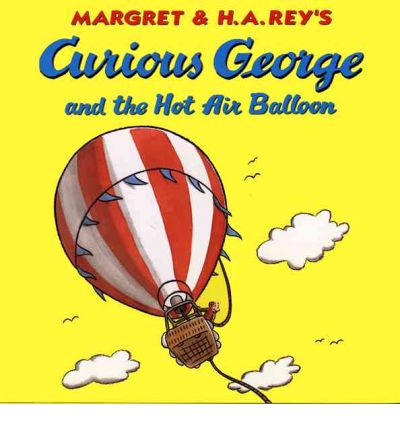 MARGRET & H.A.REY'S
Curious George
and the Hot Air Balloon